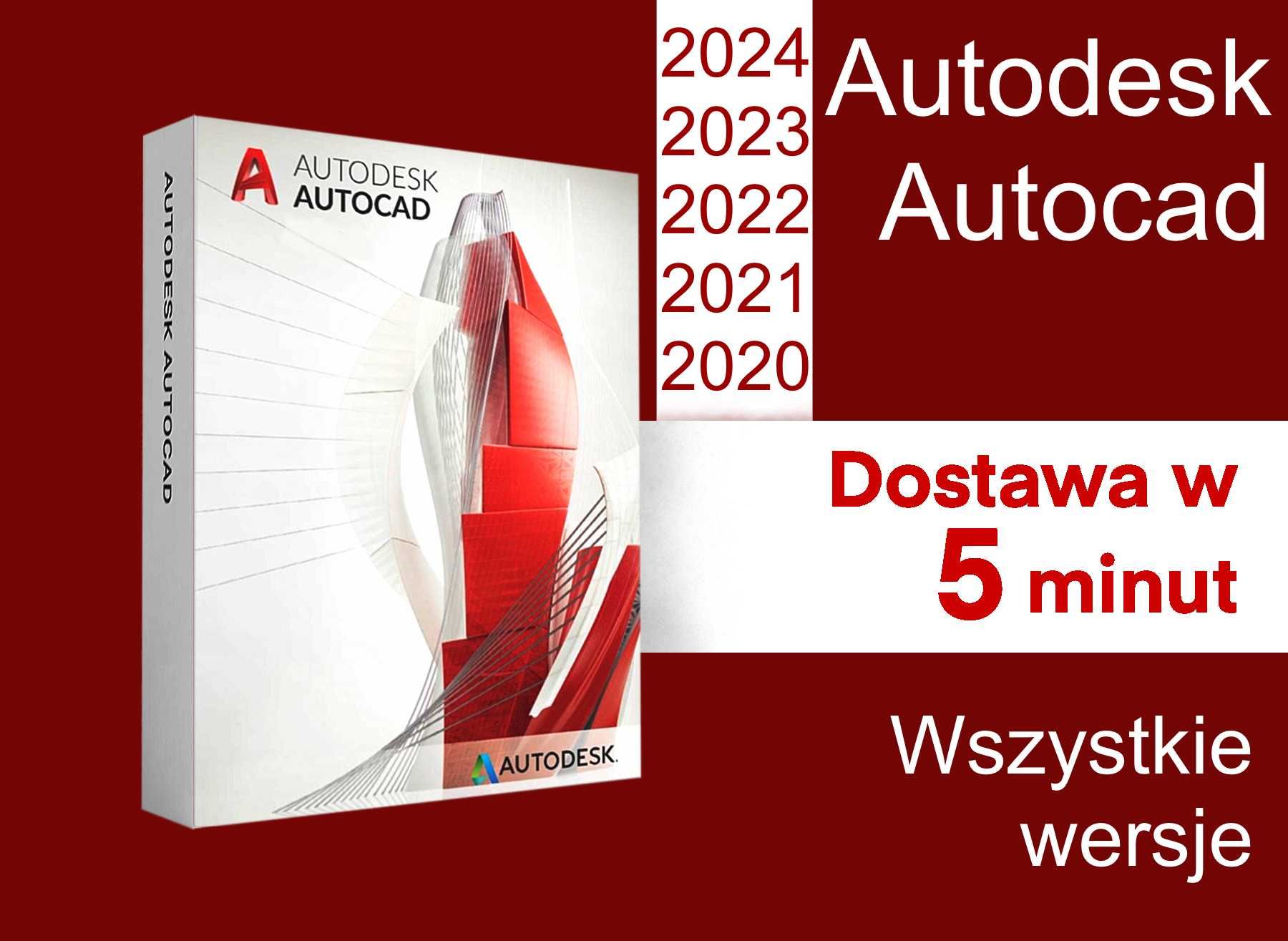 AUTODESK AUTOCAD

AUTODESK
AUTOCAD

AUTODESK.

2024
2023
2022
2021
2020

Autodesk
Autocad

Dostawa w
5 minut

Wszystkie
wersje